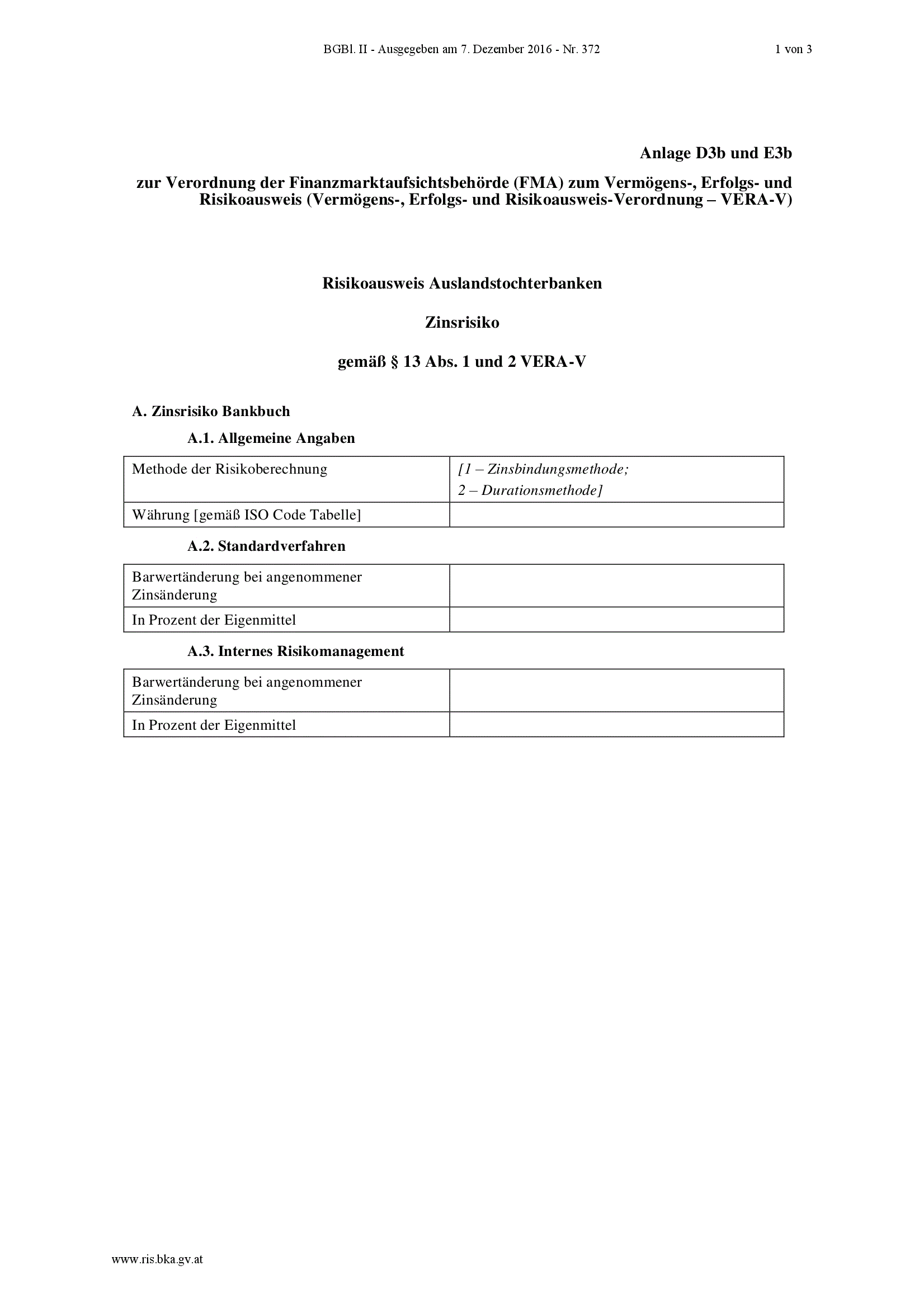 BGBl. II - Ausgegeben am 7. Dezember 2016 - Nr. 372 1 von 3

Anlage D3b und E3b

zur Verordnung der Finanzmarktaufsichtsbehörde (FMA) zum Vermögens-, Erfolgs- und Risikoausweis (Vermögens-, Erfolgs- und Risikoausweis-Verordnung – VERA-V)

Risikoausweis Auslandstochterbanken

Zinsrisiko

gemäß § 13 Abs. 1 und 2 VERA-V

A. Zinsrisiko Bankbuch

A.1. Allgemeine Angaben

| Methode der Risikoberechnung | [1 – Zinsbindungsmethode; 2 – Durationsmethode] |
|---|---|
| Währung [gemäß ISO Code Tabelle] | |

A.2. Standardverfahren

| Barwertänderung bei angenommener Zinsänderung | |
|---|---|
| In Prozent der Eigenmittel | |

A.3. Internes Risikomanagement

| Barwertänderung bei angenommener Zinsänderung | |
|---|---|
| In Prozent der Eigenmittel | |

www.ris.bka.gv.at